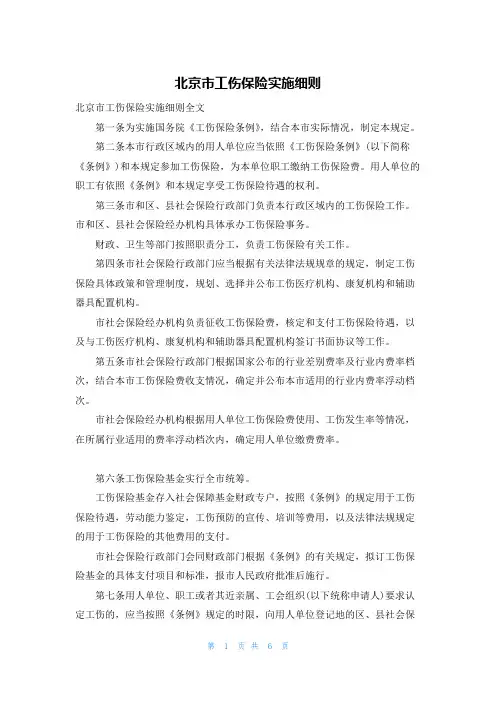 北京市工伤保险实施细则

北京市工伤保险实施细则全文

第一条为实施国务院《工伤保险条例》，结合本市实际情况，制定本规定。

第二条本市行政区域内的用人单位应当依照《工伤保险条例》（以下简称《条例》）和本规定参加工伤保险，为本单位职工缴纳工伤保险费。用人单位的职工有依照《条例》和本规定享受工伤保险待遇的权利。

第三条市和区、县社会保险行政部门负责本行政区域内的工伤保险工作。市和区、县社会保险经办机构具体承办工伤保险事务。

财政、卫生等部门按照职责分工，负责工伤保险有关工作。

第四条市社会保险行政部门应当根据有关法律法规规章的规定，制定工伤保险具体政策和管理制度，规划、选择并公布工伤医疗机构、康复机构和辅助器具配置机构。

市社会保险经办机构负责征收工伤保险费，核定和支付工伤保险待遇，以及与工伤医疗机构、康复机构和辅助器具配置机构签订书面协议等工作。

第五条市社会保险行政部门根据国家公布的行业差别费率及行业内费率档次，结合本市工伤保险费收支情况，确定并公布本市适用的行业内费率浮动档次。

市社会保险经办机构根据用人单位工伤保险费使用、工伤发生率等情况，在所属行业适用的费率浮动档次内，确定用人单位缴费费率。

第六条工伤保险基金实行全市统筹。

工伤保险基金存入社会保障基金财政专户，按照《条例》的规定用于工伤保险待遇，劳动能力鉴定，工伤预防的宣传、培训等费用，以及法律法规规定的用于工伤保险的其他费用的支付。

市社会保险行政部门会同财政部门根据《条例》的有关规定，拟订工伤保险基金的具体支付项目和标准，报市人民政府批准后施行。

第七条用人单位、职工或者其近亲属、工会组织（以下统称申请人）要求认定工伤的，应当按照《条例》规定的时限，向用人单位登记地的区、县社会保

第 1 页 共 6 页